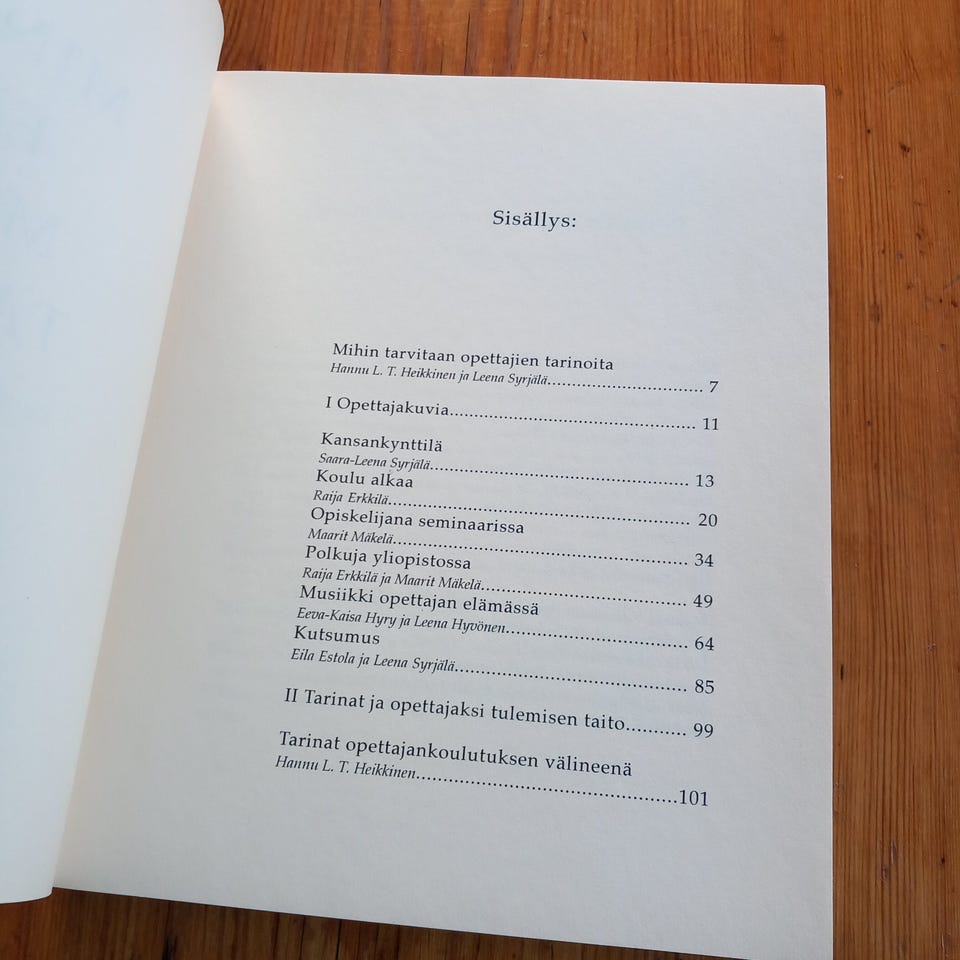 Sisällys:

Mihin tarvitaan opettajien tarinoita
Hannu L. T. Heikkinen ja Leena Syrjälä 7

I Opettajakuvia 11

Kansankynttilä
Saara-Leena Syrjälä 13
Koulu alkaa
Raija Erkkilä 20
Opiskelijana seminaarissa
Maarit Mäkelä 34
Polkuja yliopistossa
Raija Erkkilä ja Maarit Mäkelä 49
Musiikki opettajan elämässä
Eeva-Kaisa Hyry ja Leena Hyvönen 64
Kutsumus
Eila Estola ja Leena Syrjälä 85

II Tarinat ja opettajaksi tulemisen taito 99

Tarinat opettajankoulutuksen välineenä
Hannu L. T. Heikkinen 101